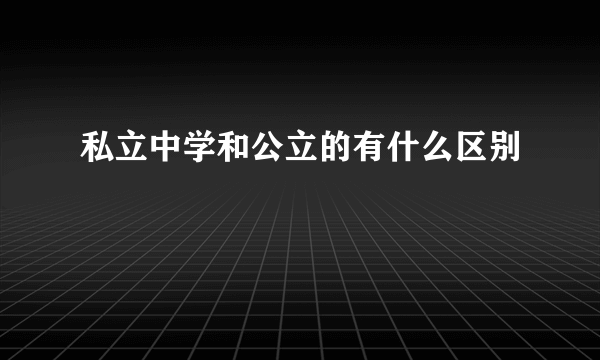 私立中学和公立的有什么区别